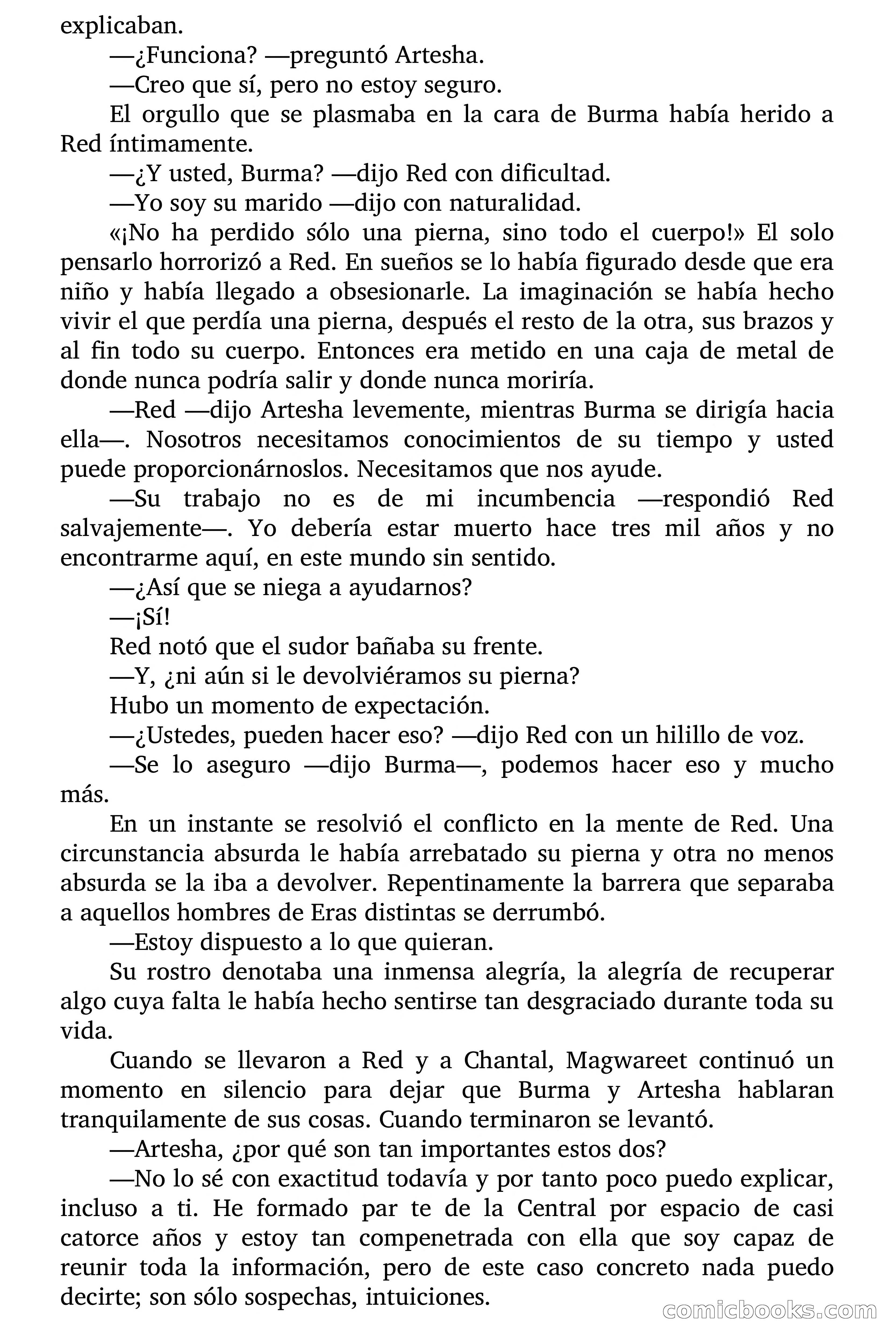 explicaban.

—¿Funciona? —preguntó Artesha.

—Creo que sí, pero no estoy seguro.

El orgullo que se plasmaba en la cara de Burma había herido a Red íntimamente.

—¿Y usted, Burma? —dijo Red con dificultad.

—Yo soy su marido —dijo con naturalidad.

«¡No ha perdido sólo una pierna, sino todo el cuerpo!» El solo pensarlo horrorizó a Red. En sueños se lo había figurado desde que era niño y había llegado a obsesionarle. La imaginación se había hecho vivir el que perdía una pierna, después el resto de la otra, sus brazos y al fin todo su cuerpo. Entonces era metido en una caja de metal de donde nunca podría salir y donde nunca moriría.

—Red —dijo Artesha levemente, mientras Burma se dirigía hacia ella—. Nosotros necesitamos conocimientos de su tiempo y usted puede proporcionárnoslos. Necesitamos que nos ayude.

—Su trabajo no es de mi incumbencia —respondió Red salvajemente—. Yo debería estar muerto hace tres mil años y no encontrarme aquí, en este mundo sin sentido.

—¿Así que se niega a ayudarnos?

—¡Sí!

Red notó que el sudor bañaba su frente.

—Y, ¿ni aún si le devolviéramos su pierna?

Hubo un momento de expectación.

—¿Ustedes, pueden hacer eso? —dijo Red con un hilillo de voz.

—Se lo aseguro —dijo Burma—, podemos hacer eso y mucho más.

En un instante se resolvió el conflicto en la mente de Red. Una circunstancia absurda le había arrebatado su pierna y otra no menos absurda se la iba a devolver. Repentinamente la barrera que separaba a aquellos hombres de Eras distintas se derrumbó.

—Estoy dispuesto a lo que quieran.

Su rostro denotaba una inmensa alegría, la alegría de recuperar algo cuya falta le había hecho sentirse tan desgraciado durante toda su vida.

Cuando se llevaron a Red y a Chantal, Magwareet continuó un momento en silencio para dejar que Burma y Artesha hablaran tranquilamente de sus cosas. Cuando terminaron se levantó.

—Artesha, ¿por qué son tan importantes estos dos?

—No lo sé con exactitud todavía y por tanto poco puedo explicar, incluso a ti. He formado par te de la Central por espacio de casi catorce años y estoy tan compenetrada con ella que soy capaz de reunir toda la información, pero de este caso concreto nada puedo decirte; son sólo sospechas, intuiciones.

comicbooks.com